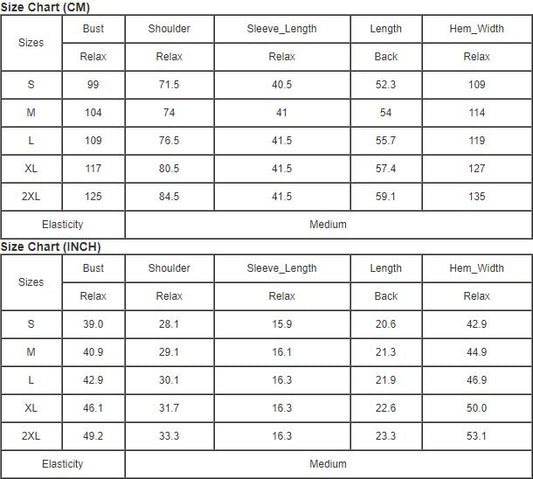 Size Chart (CM)

| Sizes | Bust | Shoulder | Sleeve_Length | Length | Hem_Width |
|---|---|---|---|---|---|
| | Relax | Relax | Relax | Back | Relax |
| S | 99 | 71.5 | 40.5 | 52.3 | 109 |
| M | 104 | 74 | 41 | 54 | 114 |
| L | 109 | 76.5 | 41.5 | 55.7 | 119 |
| XL | 117 | 80.5 | 41.5 | 57.4 | 127 |
| 2XL | 125 | 84.5 | 41.5 | 59.1 | 135 |
| Elasticity | Medium | | | | |

Size Chart (INCH)

| Sizes | Bust | Shoulder | Sleeve_Length | Length | Hem_Width |
|---|---|---|---|---|---|
| | Relax | Relax | Relax | Back | Relax |
| S | 39.0 | 28.1 | 15.9 | 20.6 | 42.9 |
| M | 40.9 | 29.1 | 16.1 | 21.3 | 44.9 |
| L | 42.9 | 30.1 | 16.3 | 21.9 | 46.9 |
| XL | 46.1 | 31.7 | 16.3 | 22.6 | 50.0 |
| 2XL | 49.2 | 33.3 | 16.3 | 23.3 | 53.1 |
| Elasticity | Medium | | | | |